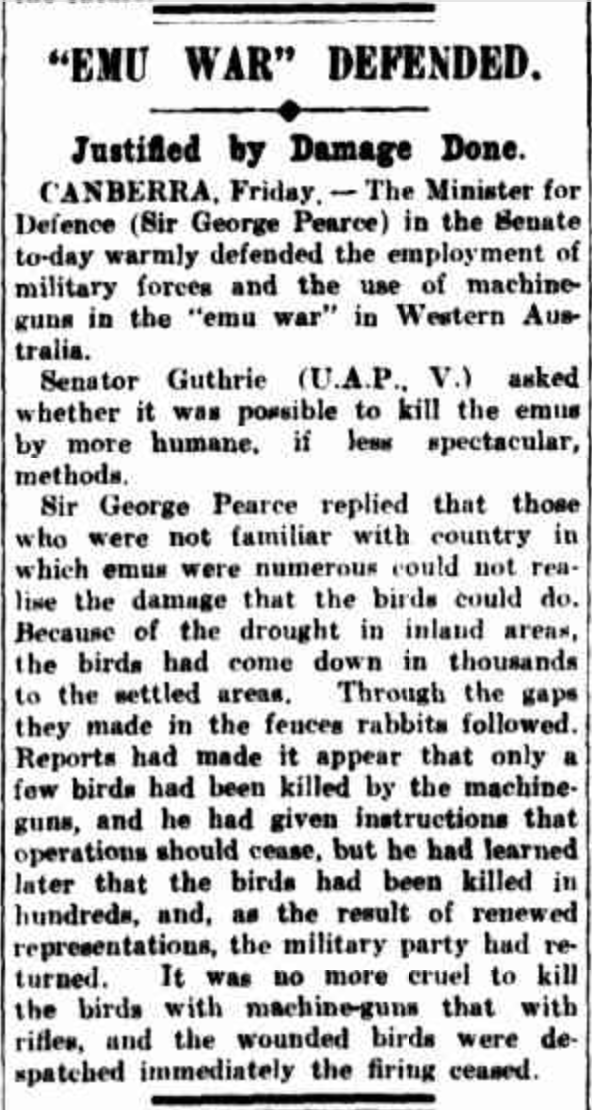 "EMU WAR" DEFENDED.

Justified by Damage Done.

CANBERRA, Friday. — The Minister for Defence (Sir George Pearce) in the Senate to-day warmly defended the employment of military forces and the use of machine-guns in the "emu war" in Western Australia.

Senator Guthrie (U.A.P., V.) asked whether it was possible to kill the emus by more humane, if less spectacular, methods.

Sir George Pearce replied that those who were not familiar with country in which emus were numerous could not realise the damage that the birds could do. Because of the drought in inland areas, the birds had come down in thousands to the settled areas. Through the gaps they made in the fences rabbits followed. Reports had made it appear that only a few birds had been killed by the machine-guns, and he had given instructions that operations should cease, but he had learned later that the birds had been killed in hundreds, and, as the result of renewed representations, the military party had returned. It was no more cruel to kill the birds with machine-guns that with rifles, and the wounded birds were despatched immediately the firing ceased.